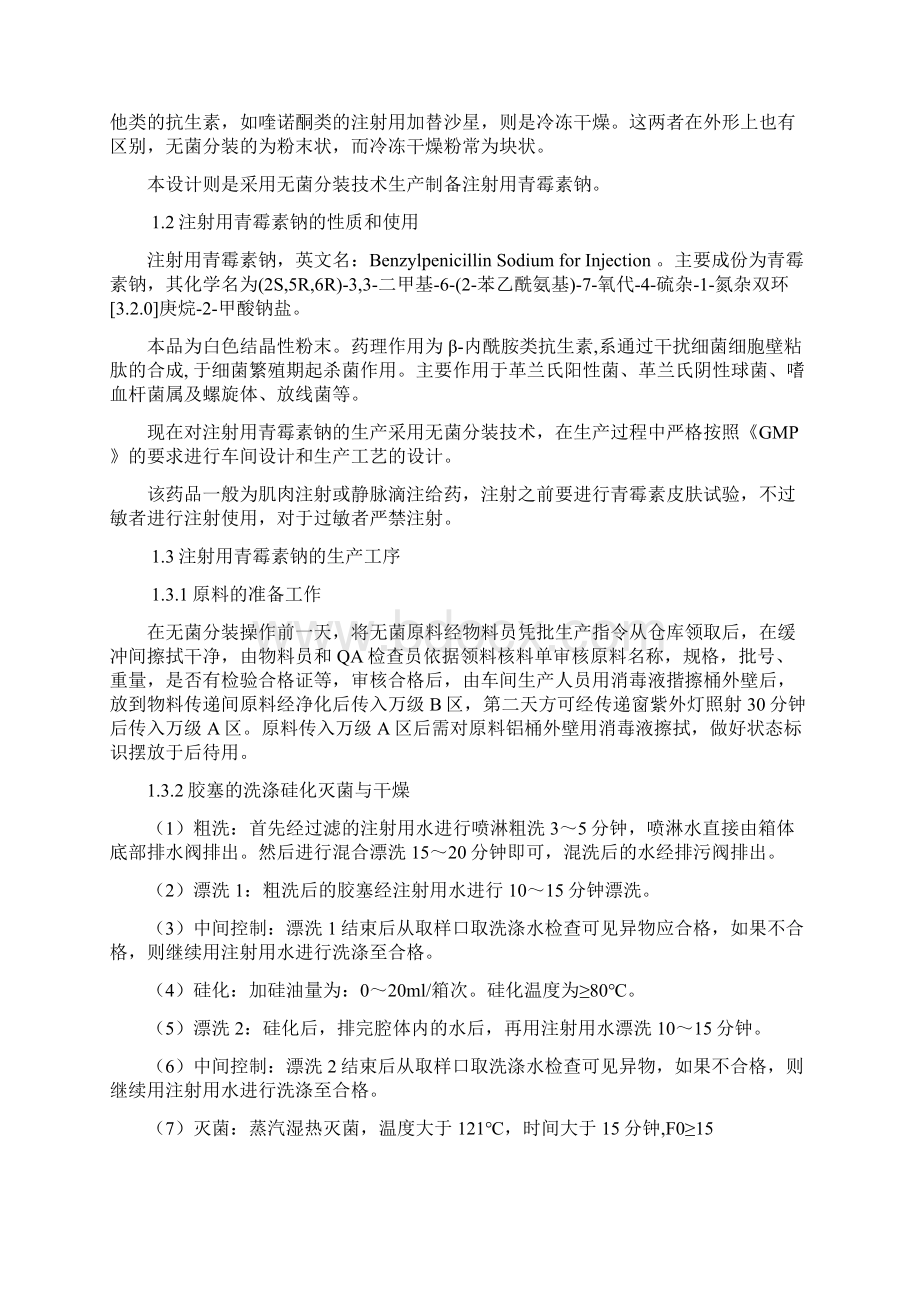 他类的抗生素，如喹诺酮类的注射用加替沙星，则是冷冻干燥。这两者在外形上也有区别，无菌分装的为粉末状，而冷冻干燥粉常为块状。

本设计则是采用无菌分装技术生产制备注射用青霉素钠。

1.2 注射用青霉素钠的性质和使用

注射用青霉素钠，英文名：Benzylpenicillin Sodium for Injection 。主要成份为青霉素钠，其化学名为(2S,5R,6R)-3,3-二甲基-6-(2-苯乙酰氨基)-7-氧代-4-硫杂-1-氮杂双环[3.2.0]庚烷-2-甲酸钠盐。

本品为白色结晶性粉末。药理作用为 β-内酰胺类抗生素,系通过干扰细菌细胞壁粘肽的合成, 于细菌繁殖期起杀菌作用。主要作用于革兰氏阳性菌、革兰氏阴性球菌、嗜血杆菌属及螺旋体、放线菌等。

现在对注射用青霉素钠的生产采用无菌分装技术，在生产过程中严格按照《GMP》的要求进行车间设计和生产工艺的设计。

该药品一般为肌肉注射或静脉滴注给药，注射之前要进行青霉素皮肤试验，不过敏者进行注射使用，对于过敏者严禁注射。

1.3 注射用青霉素钠的生产工序

1.3.1 原料的准备工作

在无菌分装操作前一天，将无菌原料经物料员凭批生产指令从仓库领取后，在缓冲间擦拭干净，由物料员和 QA 检查员依据领料核料单审核原料名称，规格，批号、重量，是否有检验合格证等，审核合格后，由车间生产人员用消毒液揩擦桶外壁后，放到物料传递间原料经净化后传入万级 B 区，第二天方可经传递窗紫外灯照射 30 分钟后传入万级 A 区。原料传入万级 A 区后需对原料铝桶外壁用消毒液擦拭，做好状态标识摆放于后待用。

1.3.2 胶塞的洗涤硅化灭菌与干燥

（1）粗洗：首先经过滤的注射用水进行喷淋粗洗 3～5 分钟，喷淋水直接由箱体底部排水阀排出。然后进行混合漂洗 15～20 分钟即可，混洗后的水经排污阀排出。

（2）漂洗 1：粗洗后的胶塞经注射用水进行 10～15 分钟漂洗。

（3）中间控制：漂洗 1 结束后从取样口取洗涤水检查可见异物应合格，如果不合格，则继续用注射用水进行洗涤至合格。

（4）硅化：加硅油量为：0～20ml/箱次。硅化温度为≥80℃。

（5）漂洗 2：硅化后，排完腔体内的水后，再用注射用水漂洗 10～15 分钟。

（6）中间控制：漂洗 2 结束后从取样口取洗涤水检查可见异物，如果不合格，则继续用注射用水进行洗涤至合格。

（7）灭菌：蒸汽湿热灭菌，温度大于 121℃，时间大于 15 分钟,F0≥15